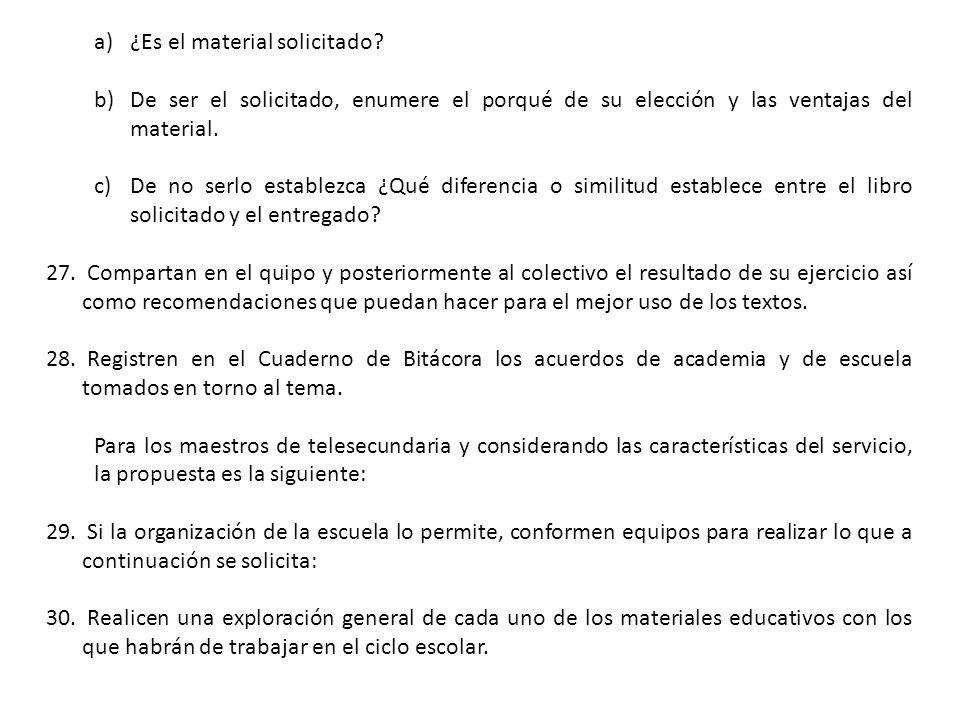 a) ¿Es el material solicitado?

b) De ser el solicitado, enumere el porqué de su elección y las ventajas del material.

c) De no serlo establezca ¿Qué diferencia o similitud establece entre el libro solicitado y el entregado?

27. Compartan en el quipo y posteriormente al colectivo el resultado de su ejercicio así como recomendaciones que puedan hacer para el mejor uso de los textos.

28. Registren en el Cuaderno de Bitácora los acuerdos de academia y de escuela tomados en torno al tema.

Para los maestros de telesecundaria y considerando las características del servicio, la propuesta es la siguiente:

29. Si la organización de la escuela lo permite, conformen equipos para realizar lo que a continuación se solicita:

30. Realicen una exploración general de cada uno de los materiales educativos con los que habrán de trabajar en el ciclo escolar.